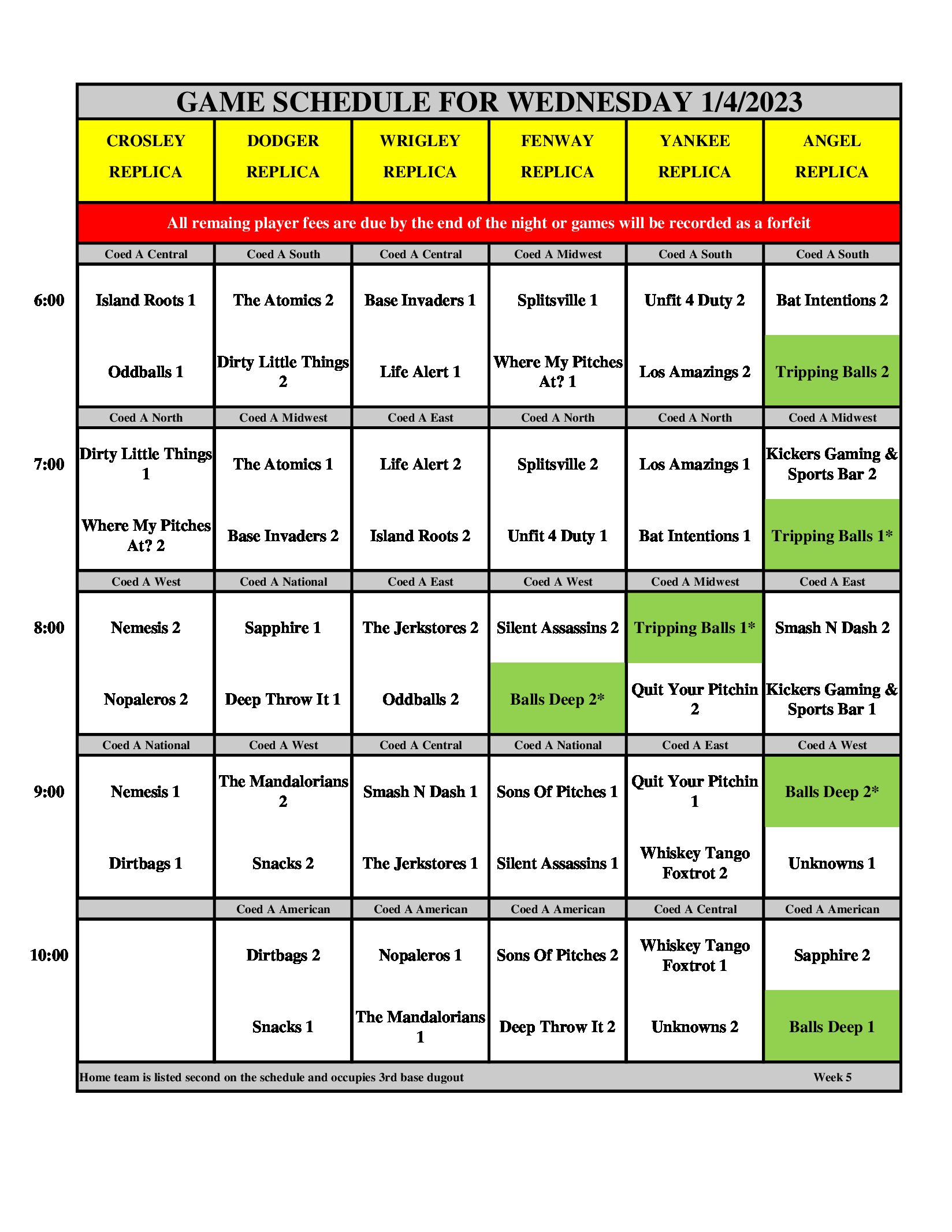 GAME SCHEDULE FOR WEDNESDAY 1/4/2023

| | CROSLEY REPLICA | DODGER REPLICA | WRIGLEY REPLICA | FENWAY REPLICA | YANKEE REPLICA | ANGEL REPLICA |
|---|---|---|---|---|---|---|
| | All remaing player fees are due by the end of the night or games will be recorded as a forfeit | | | | | |
| | Coed A Central | Coed A South | Coed A Central | Coed A Midwest | Coed A South | Coed A South |
| 6:00 | Island Roots 1 | The Atomics 2 | Base Invaders 1 | Splitsville 1 | Unfit 4 Duty 2 | Bat Intentions 2 |
| | Oddballs 1 | Dirty Little Things 2 | Life Alert 1 | Where My Pitches At? 1 | Los Amazings 2 | Tripping Balls 2 |
| | Coed A North | Coed A Midwest | Coed A East | Coed A North | Coed A North | Coed A Midwest |
| 7:00 | Dirty Little Things 1 | The Atomics 1 | Life Alert 2 | Splitsville 2 | Los Amazings 1 | Kickers Gaming & Sports Bar 2 |
| | Where My Pitches At? 2 | Base Invaders 2 | Island Roots 2 | Unfit 4 Duty 1 | Bat Intentions 1 | Tripping Balls 1* |
| | Coed A West | Coed A National | Coed A East | Coed A West | Coed A Midwest | Coed A East |
| 8:00 | Nemesis 2 | Sapphire 1 | The Jerkstores 2 | Silent Assassins 2 | Tripping Balls 1* | Smash N Dash 2 |
| | Nopaleros 2 | Deep Throw It 1 | Oddballs 2 | Balls Deep 2* | Quit Your Pitchin 2 | Kickers Gaming & Sports Bar 1 |
| | Coed A National | Coed A West | Coed A Central | Coed A National | Coed A East | Coed A West |
| 9:00 | Nemesis 1 | The Mandalorians 2 | Smash N Dash 1 | Sons Of Pitches 1 | Quit Your Pitchin 1 | Balls Deep 2* |
| | Dirtbags 1 | Snacks 2 | The Jerkstores 1 | Silent Assassins 1 | Whiskey Tango Foxtrot 2 | Unknowns 1 |
| | | Coed A American | Coed A American | Coed A American | Coed A Central | Coed A American |
| 10:00 | | Dirtbags 2 | Nopaleros 1 | Sons Of Pitches 2 | Whiskey Tango Foxtrot 1 | Sapphire 2 |
| | | Snacks 1 | The Mandalorians 1 | Deep Throw It 2 | Unknowns 2 | Balls Deep 1 |

Home team is listed second on the schedule and occupies 3rd base dugout Week 5